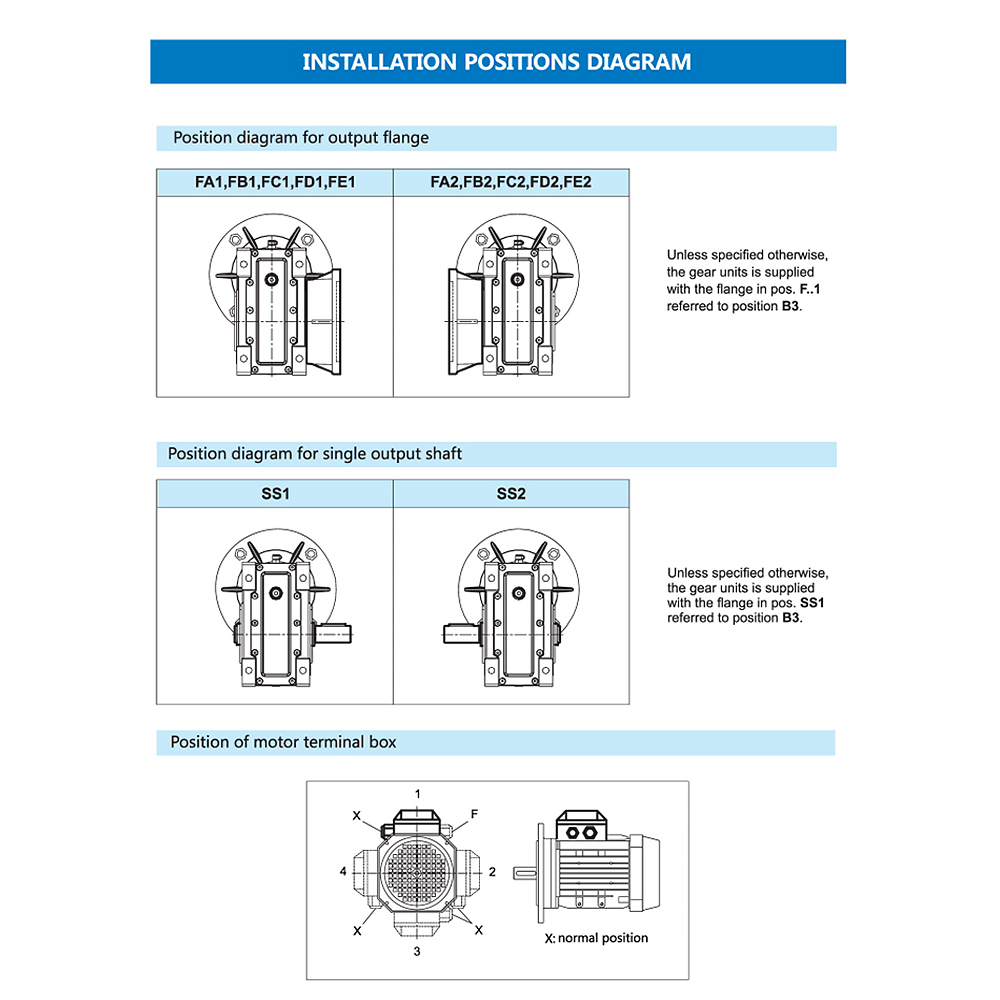 INSTALLATION POSITIONS DIAGRAM

Position diagram for output flange

| FA1,FB1,FC1,FD1,FE1 | FA2,FB2,FC2,FD2,FE2 |
|---|---|
| | |

Unless specified otherwise, the gear units is supplied with the flange in pos. F..1 referred to position B3.

Position diagram for single output shaft

| SS1 | SS2 |
|---|---|
| | |

Unless specified otherwise, the gear units is supplied with the flange in pos. SS1 referred to position B3.

Position of motor terminal box

1
X
F
4
2
X
X
3
X: normal position